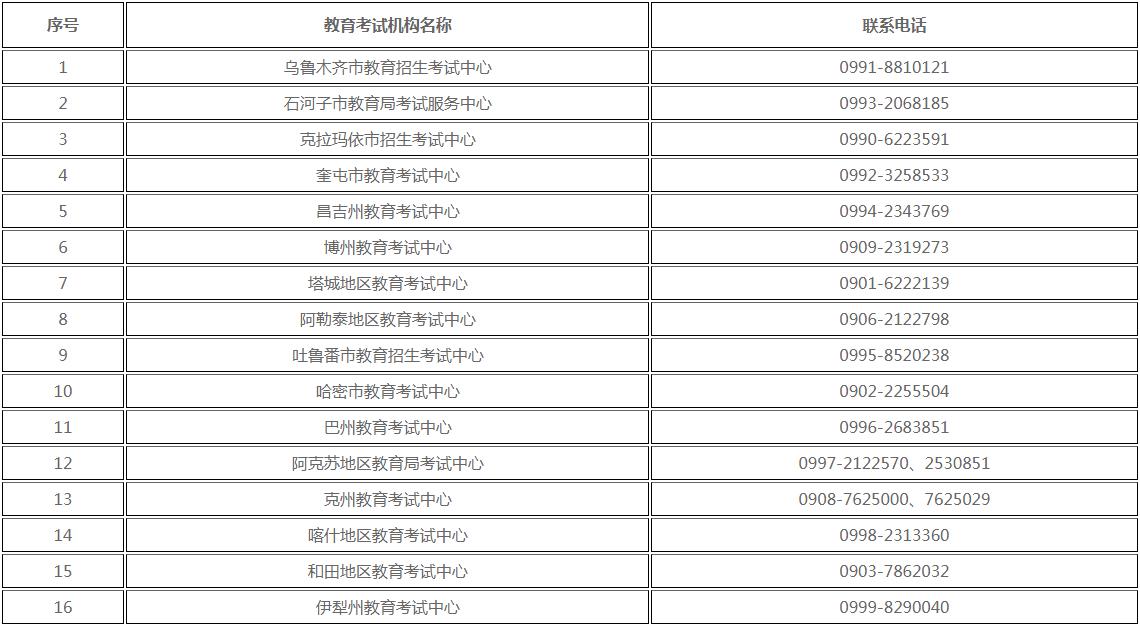 | 序号 | 教育考试机构名称 | 联系电话 |
|---|---|---|
| 1 | 乌鲁木齐市教育招生考试中心 | 0991-8810121 |
| 2 | 石河子市教育局考试服务中心 | 0993-2068185 |
| 3 | 克拉玛依市招生考试中心 | 0990-6223591 |
| 4 | 奎屯市教育考试中心 | 0992-3258533 |
| 5 | 昌吉州教育考试中心 | 0994-2343769 |
| 6 | 博州教育考试中心 | 0909-2319273 |
| 7 | 塔城地区教育考试中心 | 0901-6222139 |
| 8 | 阿勒泰地区教育考试中心 | 0906-2122798 |
| 9 | 吐鲁番市教育招生考试中心 | 0995-8520238 |
| 10 | 哈密市教育考试中心 | 0902-2255504 |
| 11 | 巴州教育考试中心 | 0996-2683851 |
| 12 | 阿克苏地区教育局考试中心 | 0997-2122570、2530851 |
| 13 | 克州教育考试中心 | 0908-7625000、7625029 |
| 14 | 喀什地区教育考试中心 | 0998-2313360 |
| 15 | 和田地区教育考试中心 | 0903-7862032 |
| 16 | 伊犁州教育考试中心 | 0999-8290040 |